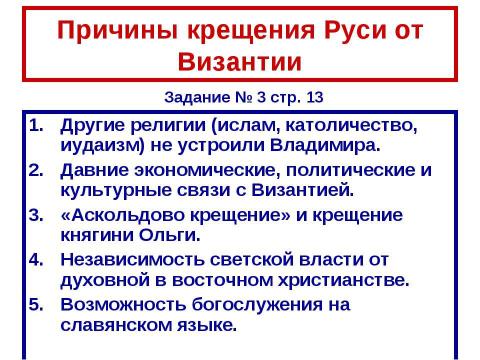 Причины крещения Руси от Византии

Задание № 3 стр. 13

1. Другие религии (ислам, католичество, иудаизм) не устроили Владимира.
2. Давние экономические, политические и культурные связи с Византией.
3. «Аскольдово крещение» и крещение княгини Ольги.
4. Независимость светской власти от духовной в восточном христианстве.
5. Возможность богослужения на славянском языке.